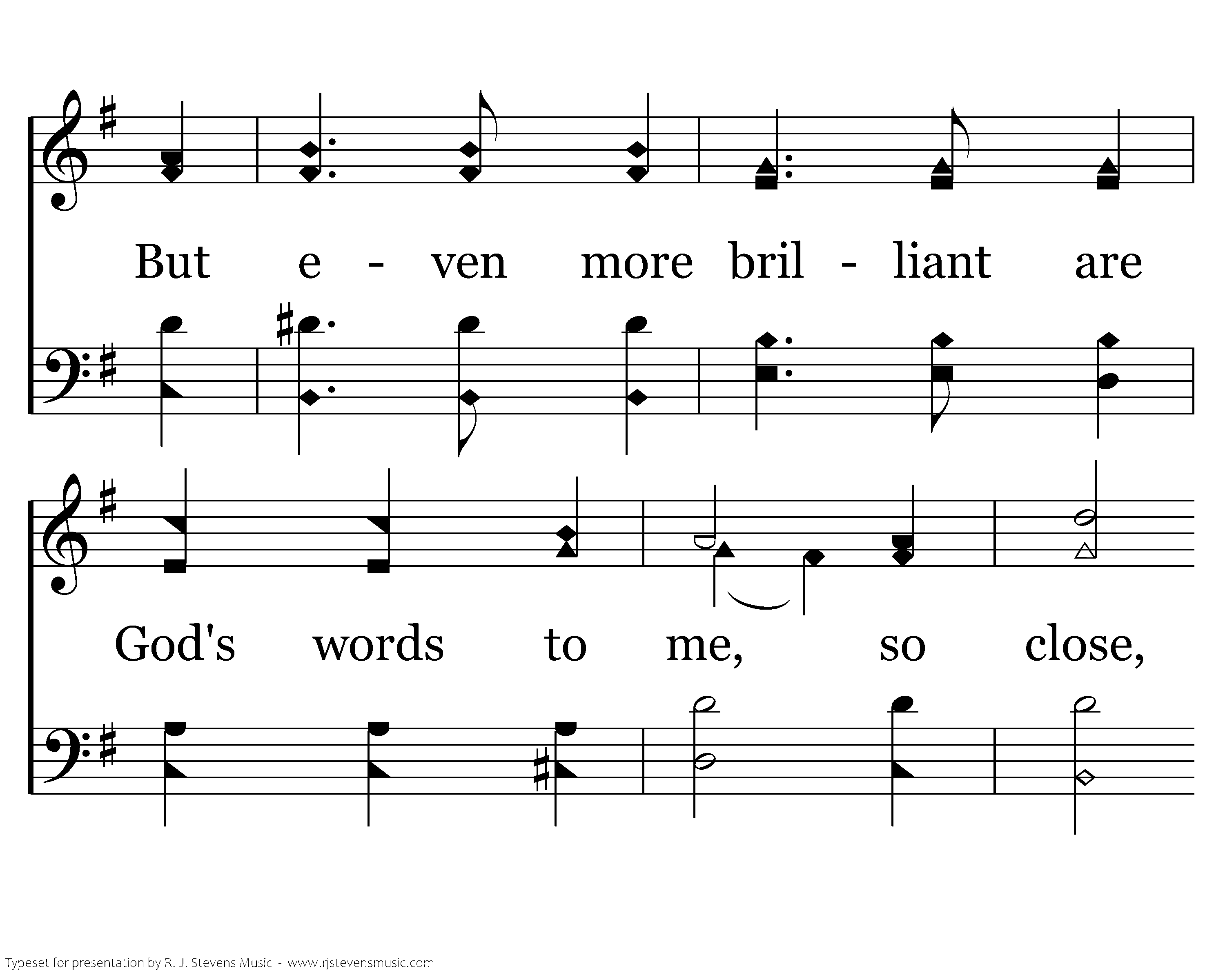 But e - ven more bril - liant are

God's words to me, so close,

Typeset for presentation by R. J. Stevens Music - www.rjstevensmusic.com